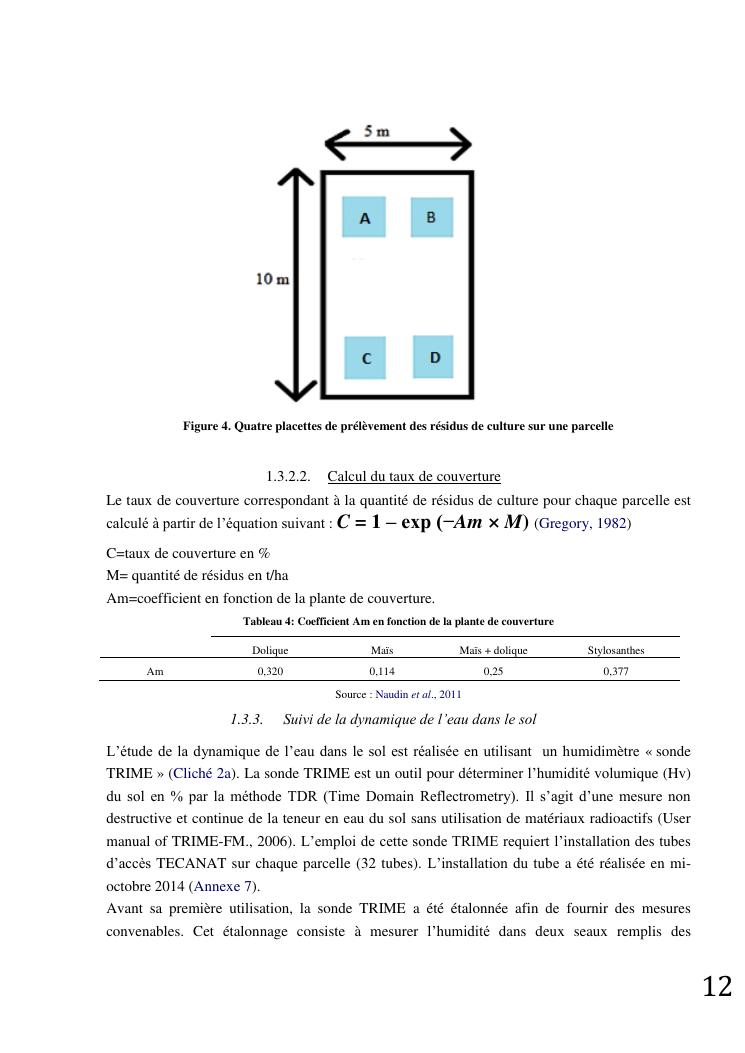 5 m

10 m

A

B

C

D

Figure 4. Quatre placettes de prélèvement des résidus de culture sur une parcelle

1.3.2.2. Calcul du taux de couverture

Le taux de couverture correspondant à la quantité de résidus de culture pour chaque parcelle est calculé à partir de l'équation suivant : $C = 1 - \exp(-Am \times M)$ (Gregory, 1982)

C=taux de couverture en %
M= quantité de résidus en t/ha
Am=coefficient en fonction de la plante de couverture.

Tableau 4: Coefficient Am en fonction de la plante de couverture

| | Dolique | Maïs | Maïs + dolique | Stylosanthes |
|---|---|---|---|---|
| Am | 0,320 | 0,114 | 0,25 | 0,377 |

Source : Naudin et al., 2011

1.3.3. Suivi de la dynamique de l'eau dans le sol

L'étude de la dynamique de l'eau dans le sol est réalisée en utilisant un humidimètre « sonde TRIME » (Cliché 2a). La sonde TRIME est un outil pour déterminer l'humidité volumique (Hv) du sol en % par la méthode TDR (Time Domain Reflectrometry). Il s'agit d'une mesure non destructive et continue de la teneur en eau du sol sans utilisation de matériaux radioactifs (User manual of TRIME-FM., 2006). L'emploi de cette sonde TRIME requiert l'installation des tubes d'accès TECANAT sur chaque parcelle (32 tubes). L'installation du tube a été réalisée en mi-octobre 2014 (Annexe 7).
Avant sa première utilisation, la sonde TRIME a été étalonnée afin de fournir des mesures convenables. Cet étalonnage consiste à mesurer l'humidité dans deux seaux remplis des

12